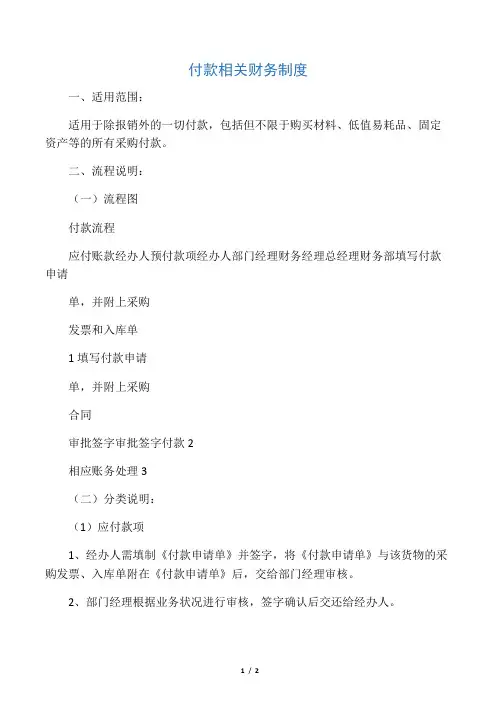 付款相关财务制度

一、适用范围：

适用于除报销外的一切付款，包括但不限于购买材料、低值易耗品、固定资产等的所有采购付款。

二、流程说明：

（一）流程图

付款流程

应付账款经办人预付款项经办人部门经理财务经理总经理财务部填写付款申请

单，并附上采购

发票和入库单

1 填写付款申请

单，并附上采购

合同

审批签字审批签字付款 2

相应账务处理 3

（二）分类说明：

（1）应付款项

1、经办人需填制《付款申请单》并签字，将《付款申请单》与该货物的采购发票、入库单附在《付款申请单》后，交给部门经理审核。

2、部门经理根据业务状况进行审核，签字确认后交还给经办人。

1 / 2